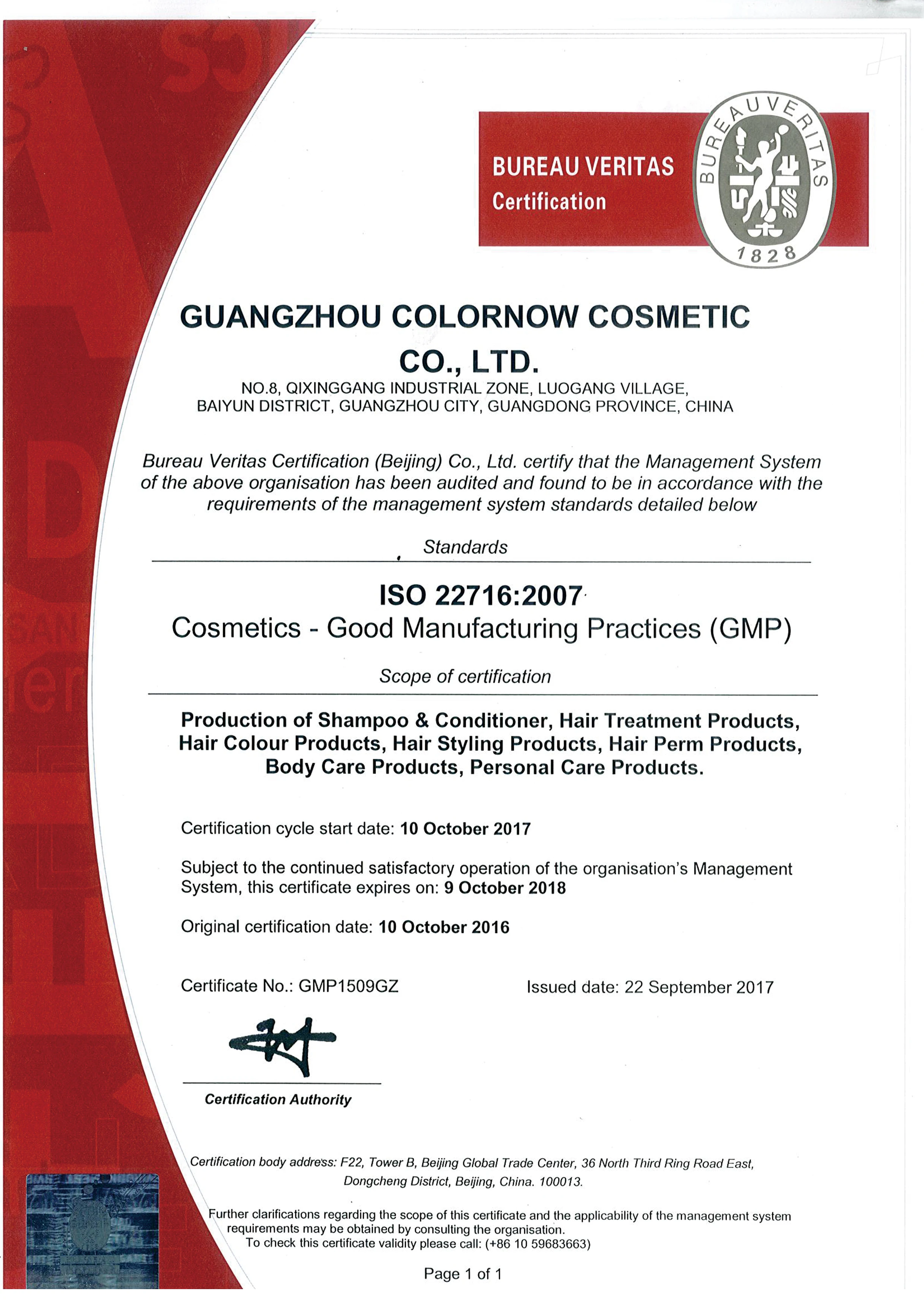 BUREAU VERITAS
Certification

BUREAU VERITAS
1828

GUANGZHOU COLORNOW COSMETIC CO., LTD.
NO.8, QIXINGGANG INDUSTRIAL ZONE, LUOGANG VILLAGE, BAIYUN DISTRICT, GUANGZHOU CITY, GUANGDONG PROVINCE, CHINA

Bureau Veritas Certification (Beijing) Co., Ltd. certify that the Management System of the above organisation has been audited and found to be in accordance with the requirements of the management system standards detailed below

Standards

ISO 22716:2007
Cosmetics - Good Manufacturing Practices (GMP)

Scope of certification

Production of Shampoo & Conditioner, Hair Treatment Products, Hair Colour Products, Hair Styling Products, Hair Perm Products, Body Care Products, Personal Care Products.

Certification cycle start date: 10 October 2017

Subject to the continued satisfactory operation of the organisation's Management System, this certificate expires on: 9 October 2018

Original certification date: 10 October 2016

Certificate No.: GMP1509GZ

Issued date: 22 September 2017

Certification Authority

Certification body address: F22, Tower B, Beijing Global Trade Center, 36 North Third Ring Road East, Dongcheng District, Beijing, China. 100013.

Further clarifications regarding the scope of this certificate and the applicability of the management system requirements may be obtained by consulting the organisation.
To check this certificate validity please call: (+86 10 59683663)

Page 1 of 1